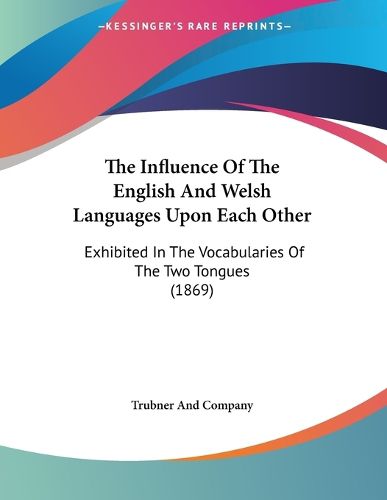 —KESSINGER'S RARE REPRINTS—

The Influence Of The English And Welsh Languages Upon Each Other

Exhibited In The Vocabularies Of The Two Tongues (1869)

Trubner And Company